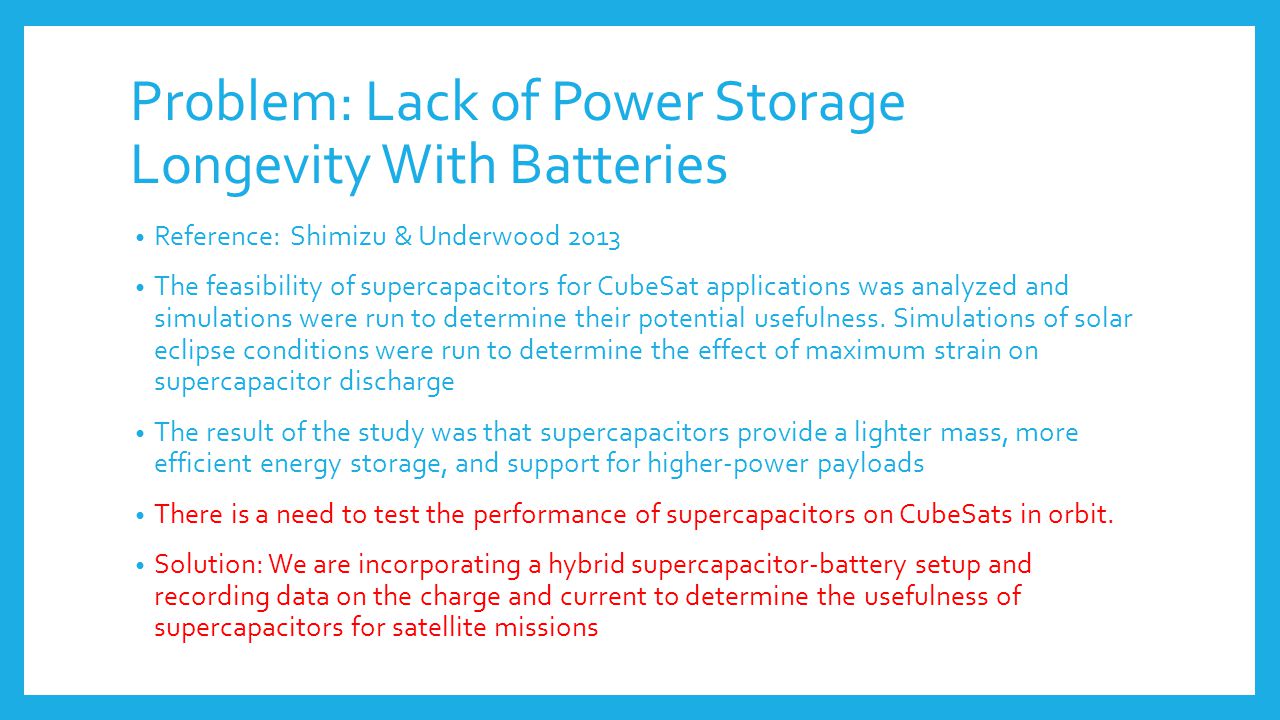 Problem: Lack of Power Storage Longevity With Batteries

• Reference: Shimizu & Underwood 2013

• The feasibility of supercapacitors for CubeSat applications was analyzed and simulations were run to determine their potential usefulness. Simulations of solar eclipse conditions were run to determine the effect of maximum strain on supercapacitor discharge

• The result of the study was that supercapacitors provide a lighter mass, more efficient energy storage, and support for higher-power payloads

• There is a need to test the performance of supercapacitors on CubeSats in orbit.

• Solution: We are incorporating a hybrid supercapacitor-battery setup and recording data on the charge and current to determine the usefulness of supercapacitors for satellite missions